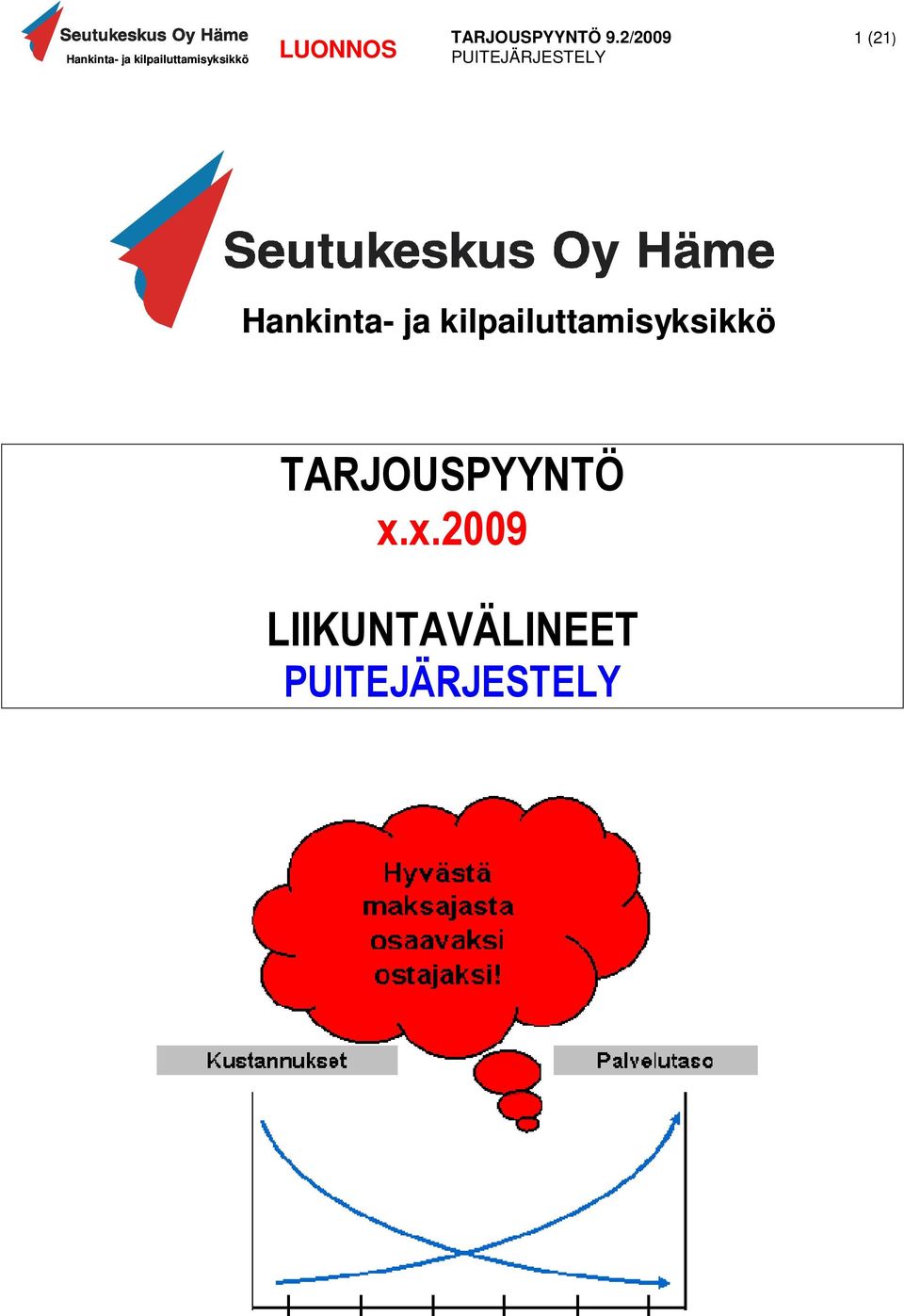 Seutukeskus Oy Häme
Hankinta- ja kilpailuttamisyksikkö

LUONNOS

TARJOUSPYYNTÖ 9.2/2009
PUITEJÄRJESTELY

1 (21)

Seutukeskus Oy Häme

Hankinta- ja kilpailuttamisyksikkö

TARJOUSPYYNTÖ
x.x.2009

LIIKUNTAVÄLINEET
PUITEJÄRJESTELY

Hyvästä maksajasta osaavaksi ostajaksi!

Kustannukset

Palvelutaso